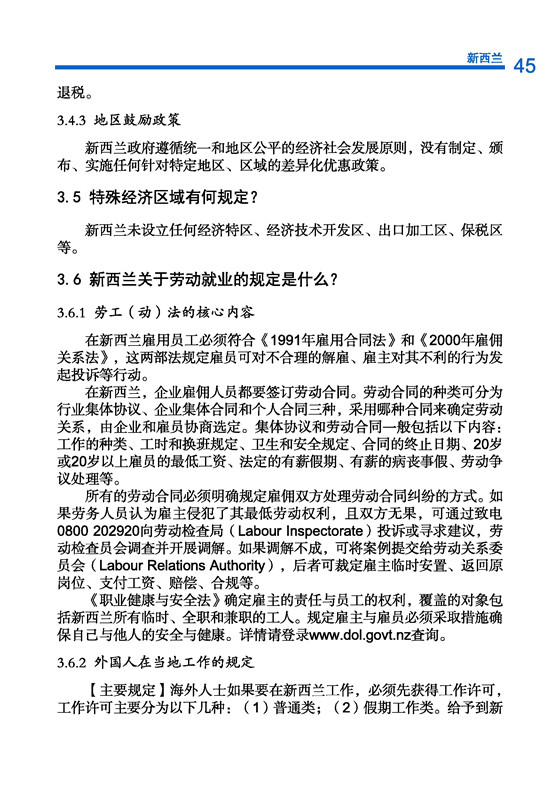 新西兰 45

退税。

3.4.3 地区鼓励政策

新西兰政府遵循统一和地区公平的经济社会发展原则，没有制定、颁布、实施任何针对特定地区、区域的差异化优惠政策。

3.5 特殊经济区域有何规定？

新西兰未设立任何经济特区、经济技术开发区、出口加工区、保税区等。

3.6 新西兰关于劳动就业的规定是什么？

3.6.1 劳工（动）法的核心内容

在新西兰雇用员工必须符合《1991年雇用合同法》和《2000年雇佣关系法》，这两部法规定雇员可对不合理的解雇、雇主对其不利的行为发起投诉等行动。

在新西兰，企业雇佣人员都要签订劳动合同。劳动合同的种类可分为行业集体协议、企业集体合同和个人合同三种，采用哪种合同来确定劳动关系，由企业和雇员协商选定。集体协议和劳动合同一般包括以下内容：工作的种类、工时和换班规定、卫生和安全规定、合同的终止日期、20岁或20岁以上雇员的最低工资、法定的有薪假期、有薪的病丧事假、劳动争议处理等。

所有的劳动合同必须明确规定雇佣双方处理劳动合同纠纷的方式。如果劳务人员认为雇主侵犯了其最低劳动权利，且双方无果，可通过致电0800 202920向劳动检查局（Labour Inspectorate）投诉或寻求建议，劳动检查员会调查并开展调解。如果调解不成，可将案例提交给劳动关系委员会（Labour Relations Authority），后者可裁定雇主临时安置、返回原岗位、支付工资、赔偿、合规等。

《职业健康与安全法》确定雇主的责任与员工的权利，覆盖的对象包括新西兰所有临时、全职和兼职的工人。规定雇主与雇员必须采取措施确保自己与他人的安全与健康。详情请登录www.dol.govt.nz查询。

3.6.2 外国人在当地工作的规定

【主要规定】海外人士如果要在新西兰工作，必须先获得工作许可，工作许可主要分为以下几种：（1）普通类；（2）假期工作类。给予到新